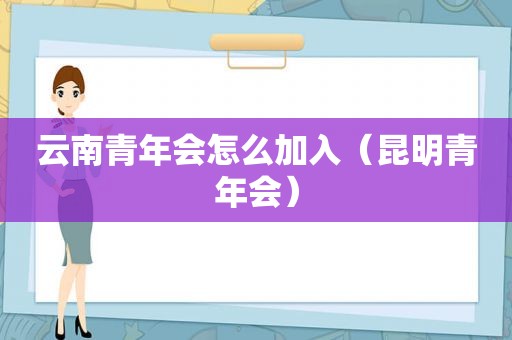 云南青年会怎么加入（昆明青年会）